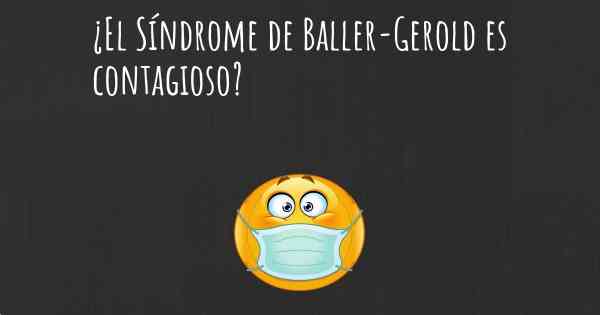 ¿El Síndrome de Baller-Gerold es contagioso?